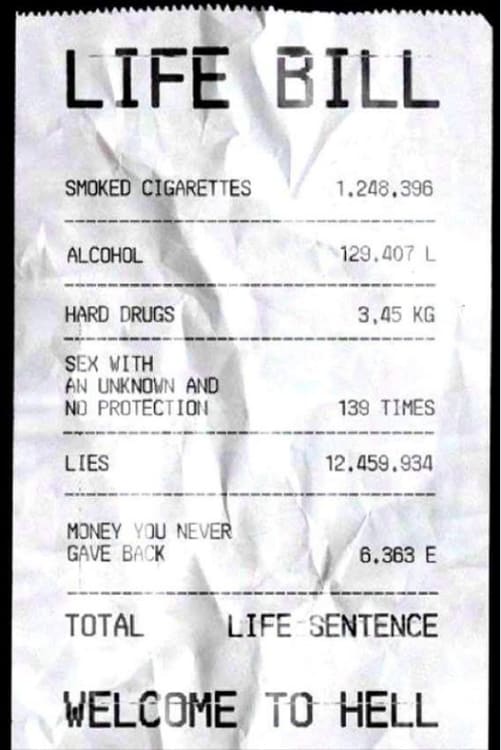 LIFE BILL

SMOKED CIGARETTES 1.248.396

ALCOHOL 129.407 L

HARD DRUGS 3,45 KG

SEX WITH
AN UNKNOWN AND
NO PROTECTION 139 TIMES

LIES 12.459.934

MONEY YOU NEVER
GAVE BACK 6.363 E

TOTAL LIFE SENTENCE

WELCOME TO HELL